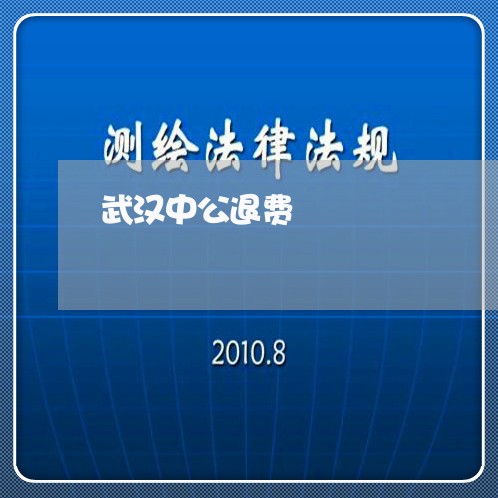 测绘法律法规

武汉中公退费

2010.8